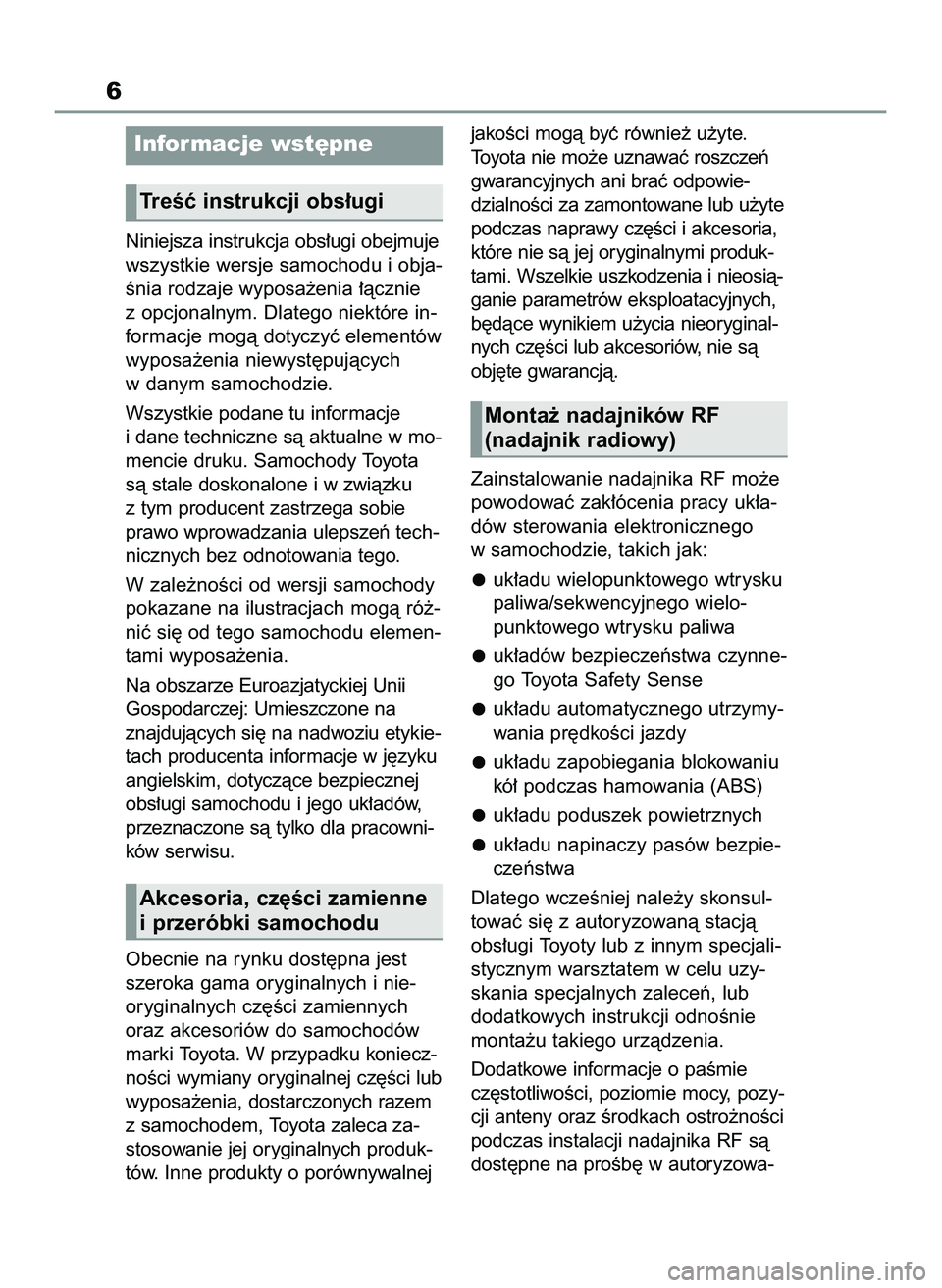 6

Informacje wstępne

Treść instrukcji obsługi

Niniejsza instrukcja obsługi obejmuje wszystkie wersje samochodu i objaśnia rodzaje wyposażenia łącznie z opcjonalnym. Dlatego niektóre informacje mogą dotyczyć elementów wyposażenia niewystępujących w danym samochodzie.

Wszystkie podane tu informacje i dane techniczne są aktualne w momencie druku. Samochody Toyota są stale doskonalone i w związku z tym producent zastrzega sobie prawo wprowadzania ulepszeń technicznych bez odnotowania tego.

W zależności od wersji samochody pokazane na ilustracjach mogą różnić się od tego samochodu elementami wyposażenia.

Na obszarze Euroazjatyckiej Unii Gospodarczej: Umieszczone na znajdujących się na nadwoziu etykietach producenta informacje w języku angielskim, dotyczące bezpiecznej obsługi samochodu i jego układów, przeznaczone są tylko dla pracowników serwisu.

Akcesoria, części zamienne i przeróbki samochodu

Obecnie na rynku dostępna jest szeroka gama oryginalnych i nieoryginalnych części zamiennych oraz akcesoriów do samochodów marki Toyota. W przypadku konieczności wymiany oryginalnej części lub wyposażenia, dostarczonych razem z samochodem, Toyota zaleca zastosowanie jej oryginalnych produktów. Inne produkty o porównywalnej jakości mogą być również użyte. Toyota nie może uznawać roszczeń gwarancyjnych ani brać odpowiedzialności za zamontowane lub użyte podczas naprawy części i akcesoria, które nie są jej oryginalnymi produktami. Wszelkie uszkodzenia i nieosiąganie parametrów eksploatacyjnych, będące wynikiem użycia nieoryginalnych części lub akcesoriów, nie są objęte gwarancją.

Montaż nadajników RF (nadajnik radiowy)

Zainstalowanie nadajnika RF może powodować zakłócenia pracy układów sterowania elektronicznego w samochodzie, takich jak:

● układu wielopunktowego wtrysku paliwa/sekwencyjnego wielopunktowego wtrysku paliwa

● układów bezpieczeństwa czynnego Toyota Safety Sense

● układu automatycznego utrzymywania prędkości jazdy

● układu zapobiegania blokowaniu kół podczas hamowania (ABS)

● układu poduszek powietrznych

● układu napinaczy pasów bezpieczeństwa

Dlatego wcześniej należy skonsultować się z autoryzowaną stacją obsługi Toyoty lub z innym specjalistycznym warsztatem w celu uzyskania specjalnych zaleceń, lub dodatkowych instrukcji odnośnie montażu takiego urządzenia.

Dodatkowe informacje o paśmie częstotliwości, poziomie mocy, pozycji anteny oraz środkach ostrożności podczas instalacji nadajnika RF są dostępne na prośbę w autoryzowa-

carmanualsonline.info